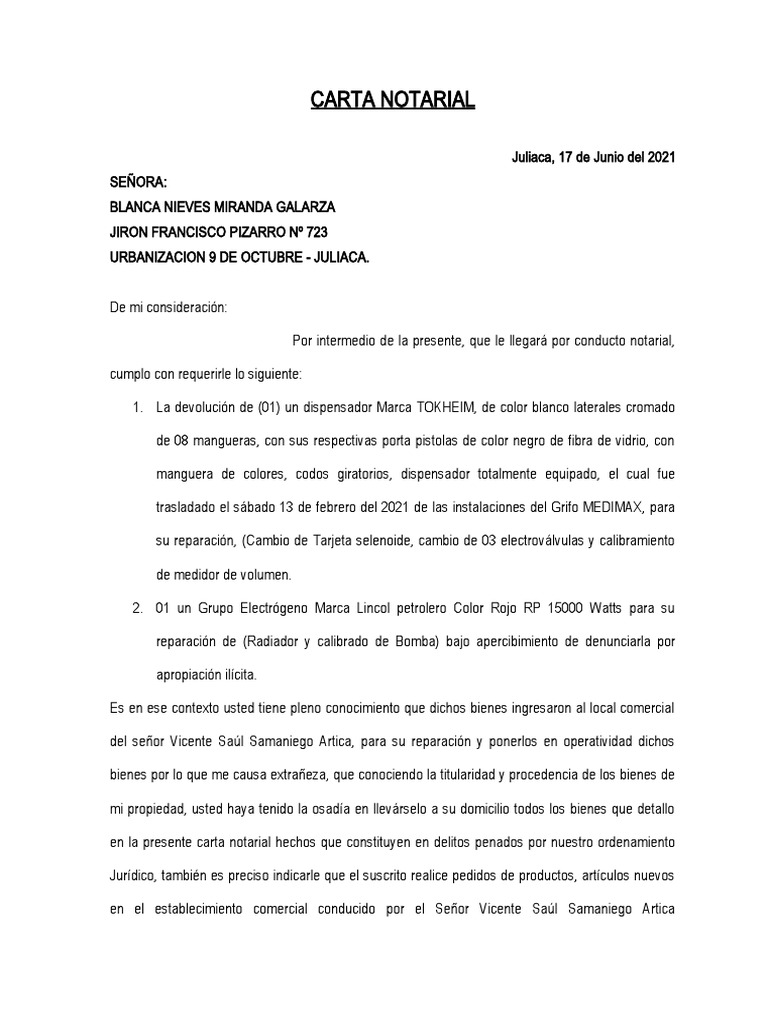 CARTA NOTARIAL

Juliaca, 17 de Junio del 2021

SEÑORA:
BLANCA NIEVES MIRANDA GALARZA
JIRON FRANCISCO PIZARRO Nº 723
URBANIZACION 9 DE OCTUBRE - JULIACA.

De mi consideración:

Por intermedio de la presente, que le llegará por conducto notarial, cumplo con requerirle lo siguiente:

1. La devolución de (01) un dispensador Marca TOKHEIM, de color blanco laterales cromado de 08 mangueras, con sus respectivas porta pistolas de color negro de fibra de vidrio, con manguera de colores, codos giratorios, dispensador totalmente equipado, el cual fue trasladado el sábado 13 de febrero del 2021 de las instalaciones del Grifo MEDIMAX, para su reparación, (Cambio de Tarjeta selenoide, cambio de 03 electroválvulas y calibramiento de medidor de volumen.
2. 01 un Grupo Electrógeno Marca Lincol petrolero Color Rojo RP 15000 Watts para su reparación de (Radiador y calibrado de Bomba) bajo apercibimiento de denunciarla por apropiación ilícita.

Es en ese contexto usted tiene pleno conocimiento que dichos bienes ingresaron al local comercial del señor Vicente Saúl Samaniego Artica, para su reparación y ponerlos en operatividad dichos bienes por lo que me causa extrañeza, que conociendo la titularidad y procedencia de los bienes de mi propiedad, usted haya tenido la osadía en llevárselo a su domicilio todos los bienes que detallo en la presente carta notarial hechos que constituyen en delitos penados por nuestro ordenamiento Jurídico, también es preciso indicarle que el suscrito realice pedidos de productos, artículos nuevos en el establecimiento comercial conducido por el Señor Vicente Saúl Samaniego Artica